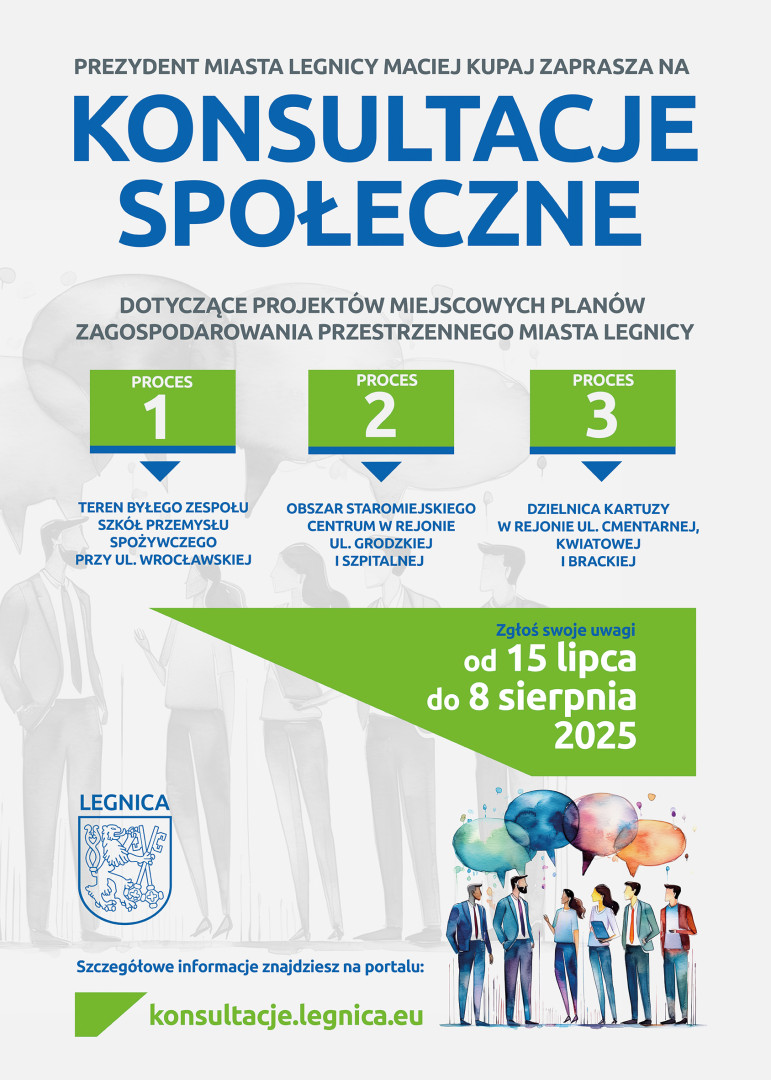 PREZYDENT MIASTA LEGNICY MACIEJ KUPAJ ZAPRASZA NA

KONSULTACJE SPOŁECZNE

DOTYCZĄCE PROJEKTÓW MIEJSCOWYCH PLANÓW ZAGOSPODAROWANIA PRZESTRZENNEGO MIASTA LEGNICY

PROCES
1

TEREN BYŁEGO ZESPOŁU SZKÓŁ PRZEMYSŁU SPOŻYWCZEGO PRZY UL. WROCŁAWSKIEJ

PROCES
2

OBSZAR STAROMIEJSKIEGO CENTRUM W REJONIE UL. GRODZKIEJ I SZPITALNEJ

PROCES
3

DZIELNICA KARTUZY W REJONIE UL. CMENTARNEJ, KWIATOWEJ I BRACKIEJ

Zgłoś swoje uwagi
od 15 lipca
do 8 sierpnia
2025

LEGNICA

Szczegółowe informacje znajdziesz na portalu:

konsultacje.legnica.eu